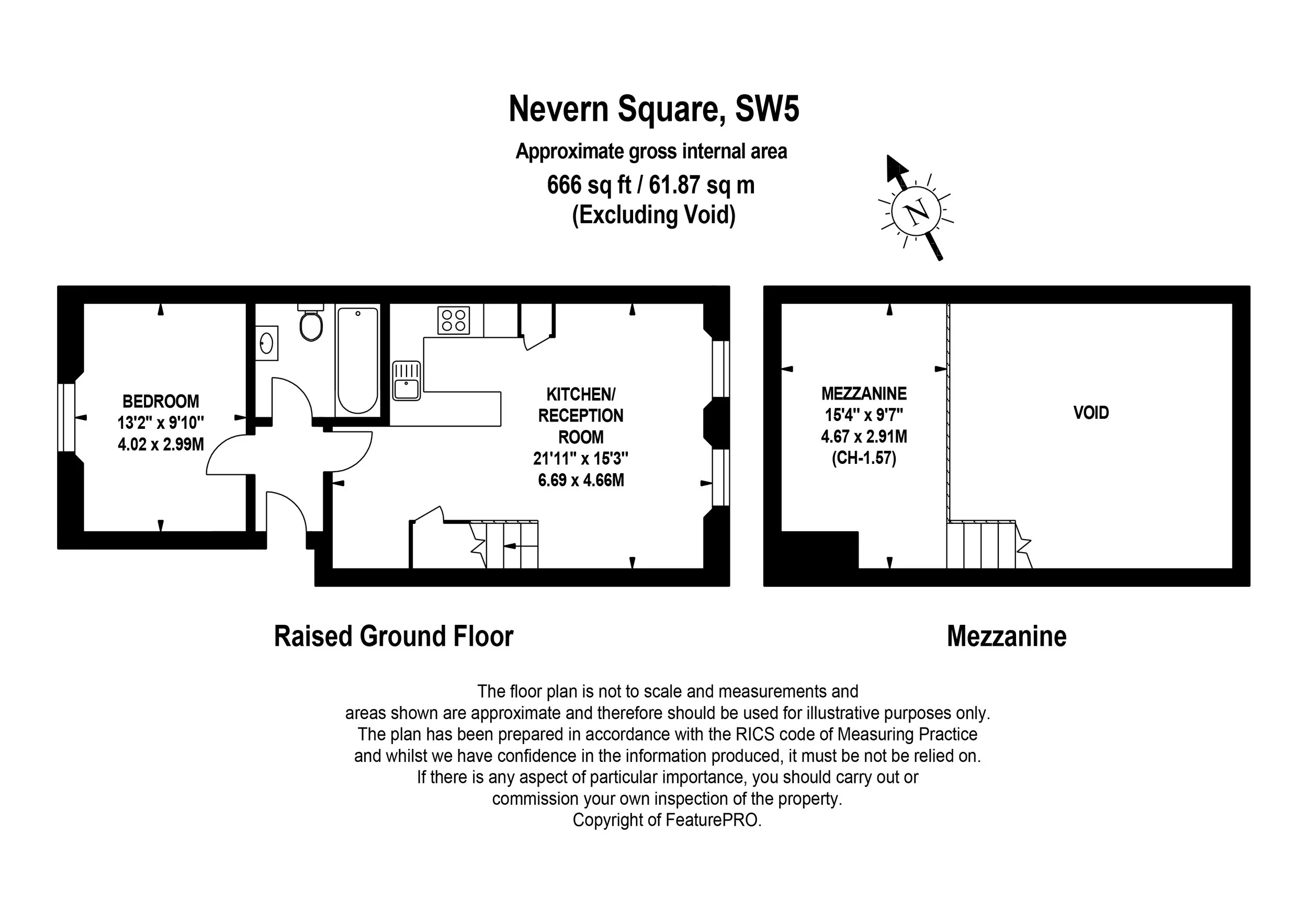 Nevern Square, SW5

Approximate gross internal area
666 sq ft / 61.87 sq m
(Excluding Void)

N

BEDROOM
13'2" x 9'10"
4.02 x 2.99M

KITCHEN/
RECEPTION
ROOM
21'11" x 15'3"
6.69 x 4.66M

MEZZANINE
15'4" x 9'7"
4.67 x 2.91M
(CH-1.57)

VOID

Raised Ground Floor

Mezzanine

The floor plan is not to scale and measurements and
areas shown are approximate and therefore should be used for illustrative purposes only.
The plan has been prepared in accordance with the RICS code of Measuring Practice
and whilst we have confidence in the information produced, it must be not be relied on.
If there is any aspect of particular importance, you should carry out or
commission your own inspection of the property.
Copyright of FeaturePRO.